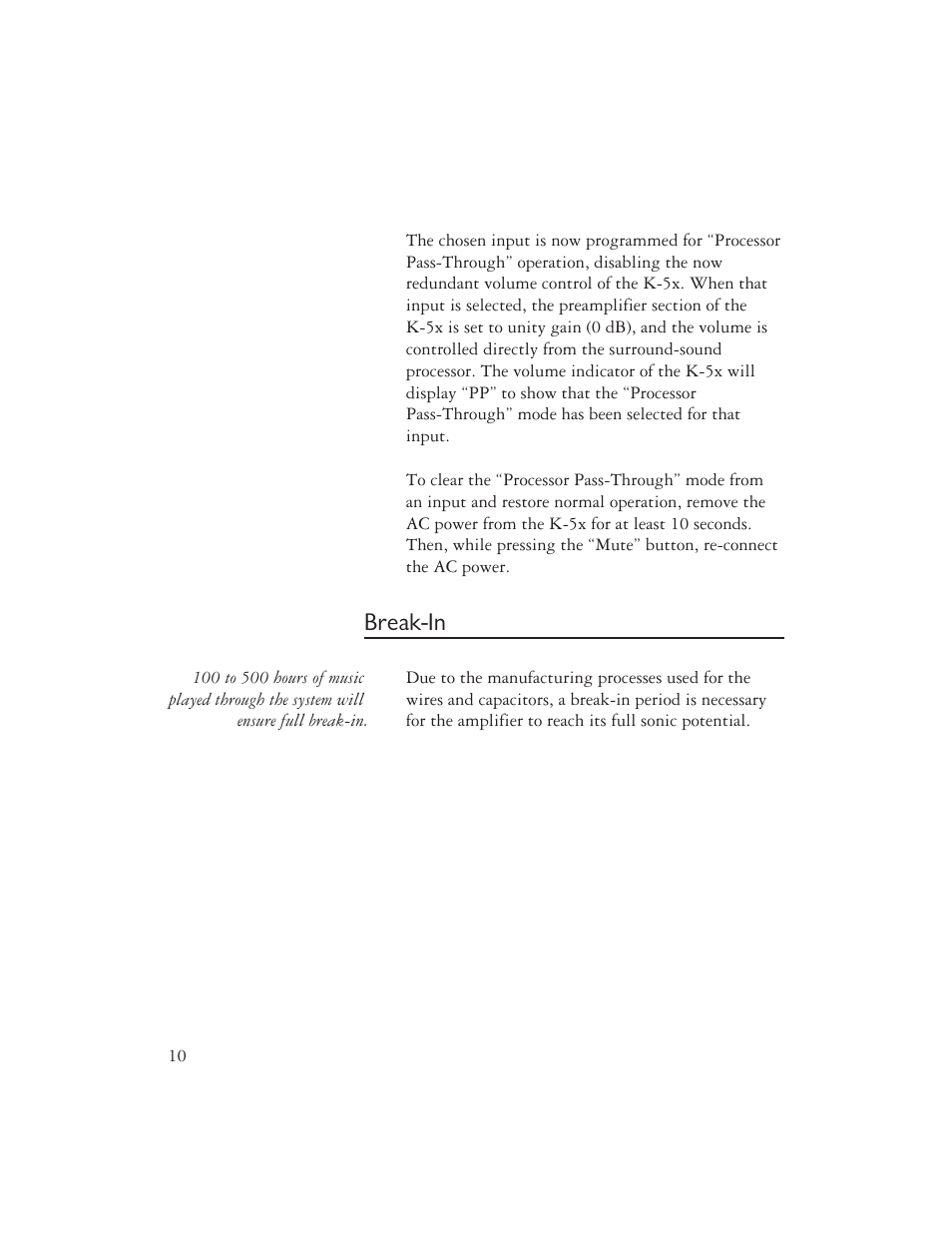 The chosen input is now programmed for “Processor Pass-Through” operation, disabling the now redundant volume control of the K-5x. When that input is selected, the preamplifier section of the K-5x is set to unity gain (0 dB), and the volume is controlled directly from the surround-sound processor. The volume indicator of the K-5x will display “PP” to show that the “Processor Pass-Through” mode has been selected for that input.

To clear the “Processor Pass-Through” mode from an input and restore normal operation, remove the AC power from the K-5x for at least 10 seconds. Then, while pressing the “Mute” button, re-connect the AC power.

Break-In

100 to 500 hours of music played through the system will ensure full break-in.

Due to the manufacturing processes used for the wires and capacitors, a break-in period is necessary for the amplifier to reach its full sonic potential.

10